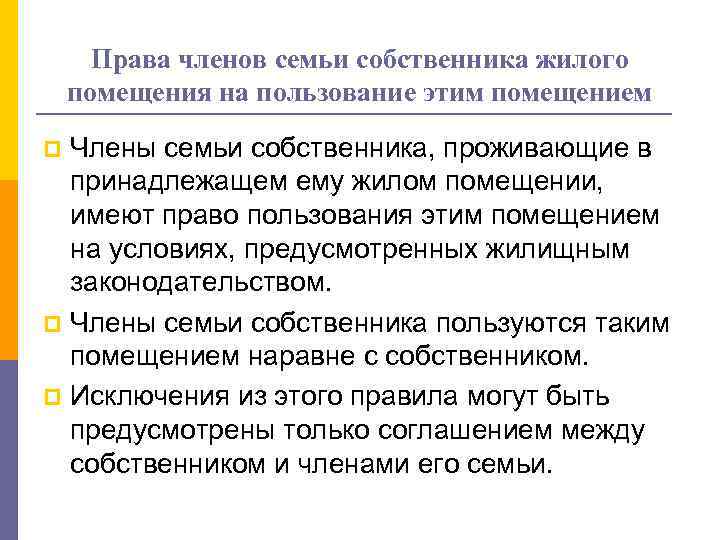 Права членов семьи собственника жилого помещения на пользование этим помещением

• Члены семьи собственника, проживающие в принадлежащем ему жилом помещении, имеют право пользования этим помещением на условиях, предусмотренных жилищным законодательством.

• Члены семьи собственника пользуются таким помещением наравне с собственником.

• Исключения из этого правила могут быть предусмотрены только соглашением между собственником и членами его семьи.